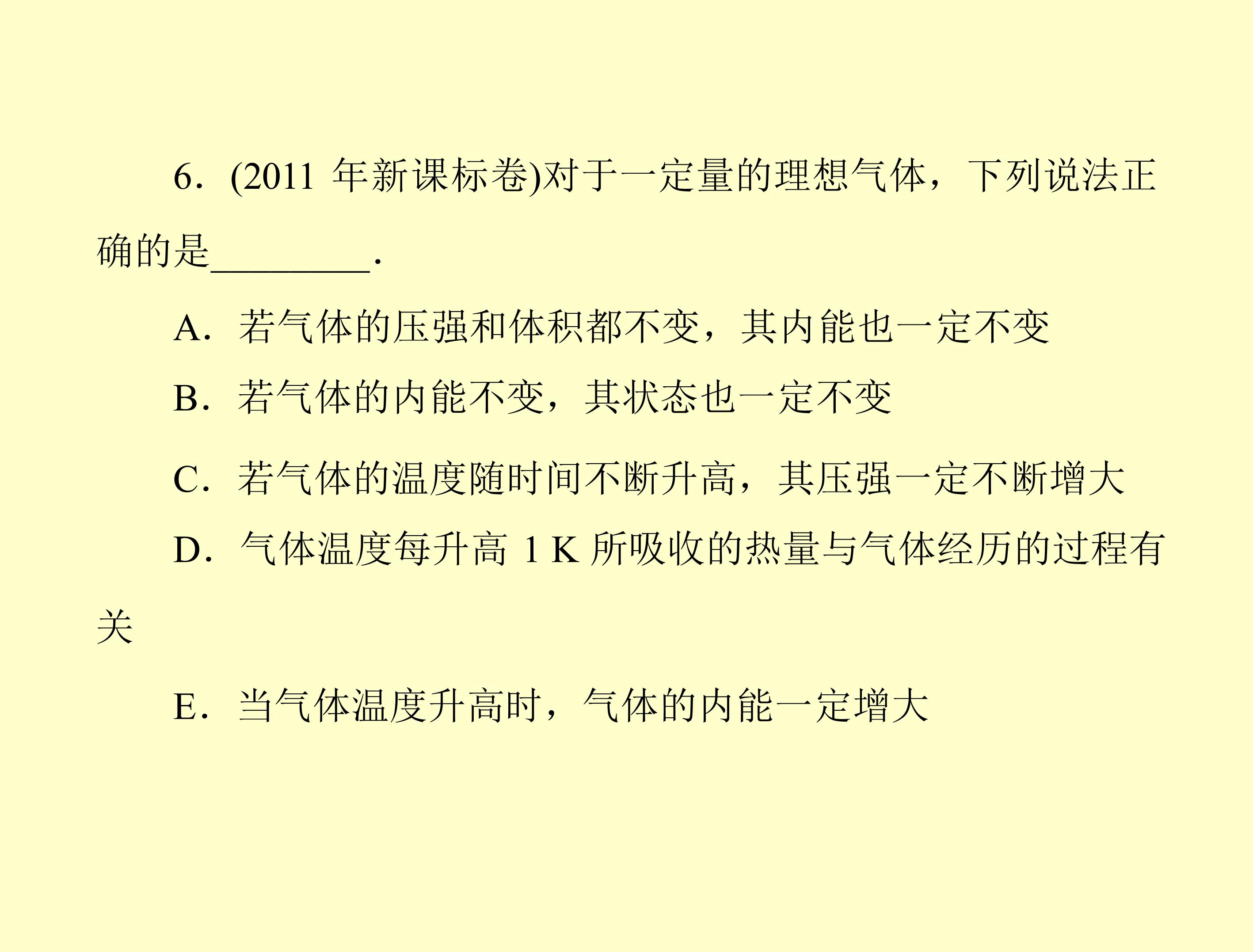 6．(2011年新课标卷)对于一定量的理想气体，下列说法正确的是____.

A．若气体的压强和体积都不变，其内能也一定不变

B．若气体的内能不变，其状态也一定不变

C．若气体的温度随时间不断升高，其压强一定不断增大

D．气体温度每升高1 K所吸收的热量与气体经历的过程有关

E．当气体温度升高时，气体的内能一定增大